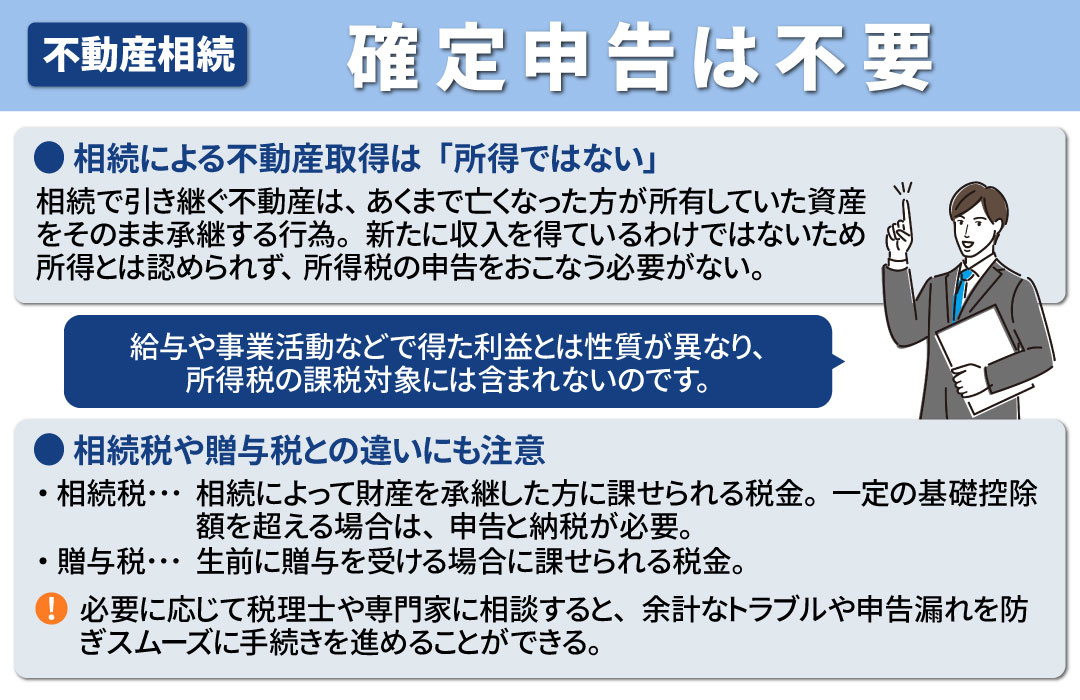 不動産相続

確定申告は不要

● 相続による不動産取得は「所得ではない」

相続で引き継ぐ不動産は、あくまで亡くなった方が所有していた資産をそのまま承継する行為。新たに収入を得ているわけではないため所得とは認められず、所得税の申告をおこなう必要がない。

給与や事業活動などで得た利益とは性質が異なり、所得税の課税対象には含まれないのです。

● 相続税や贈与税との違いにも注意

・相続税… 相続によって財産を承継した方に課せられる税金。一定の基礎控除額を超える場合は、申告と納税が必要。

・贈与税… 生前に贈与を受ける場合に課せられる税金。

! 必要に応じて税理士や専門家に相談すると、余計なトラブルや申告漏れを防ぎスムーズに手続きを進めることができる。